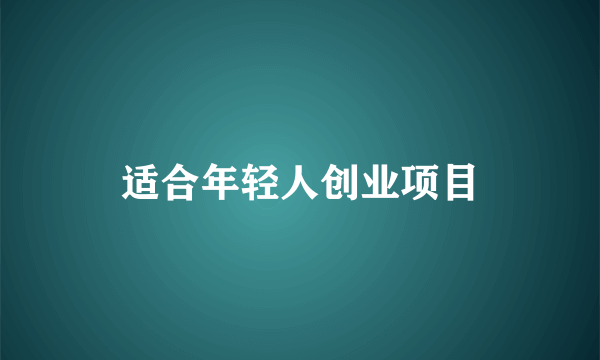 适合年轻人创业项目